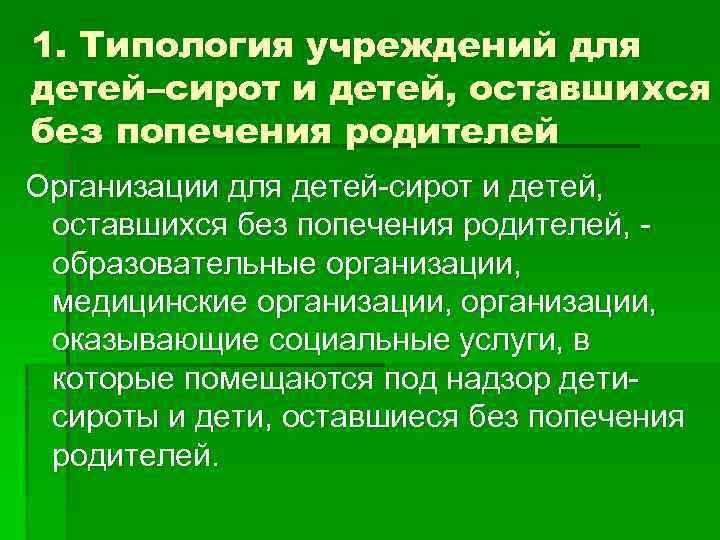 1. Типология учреждений для детей–сирот и детей, оставшихся без попечения родителей

Организации для детей-сирот и детей, оставшихся без попечения родителей, - образовательные организации, медицинские организации, организации, оказывающие социальные услуги, в которые помещаются под надзор дети-сироты и дети, оставшиеся без попечения родителей.